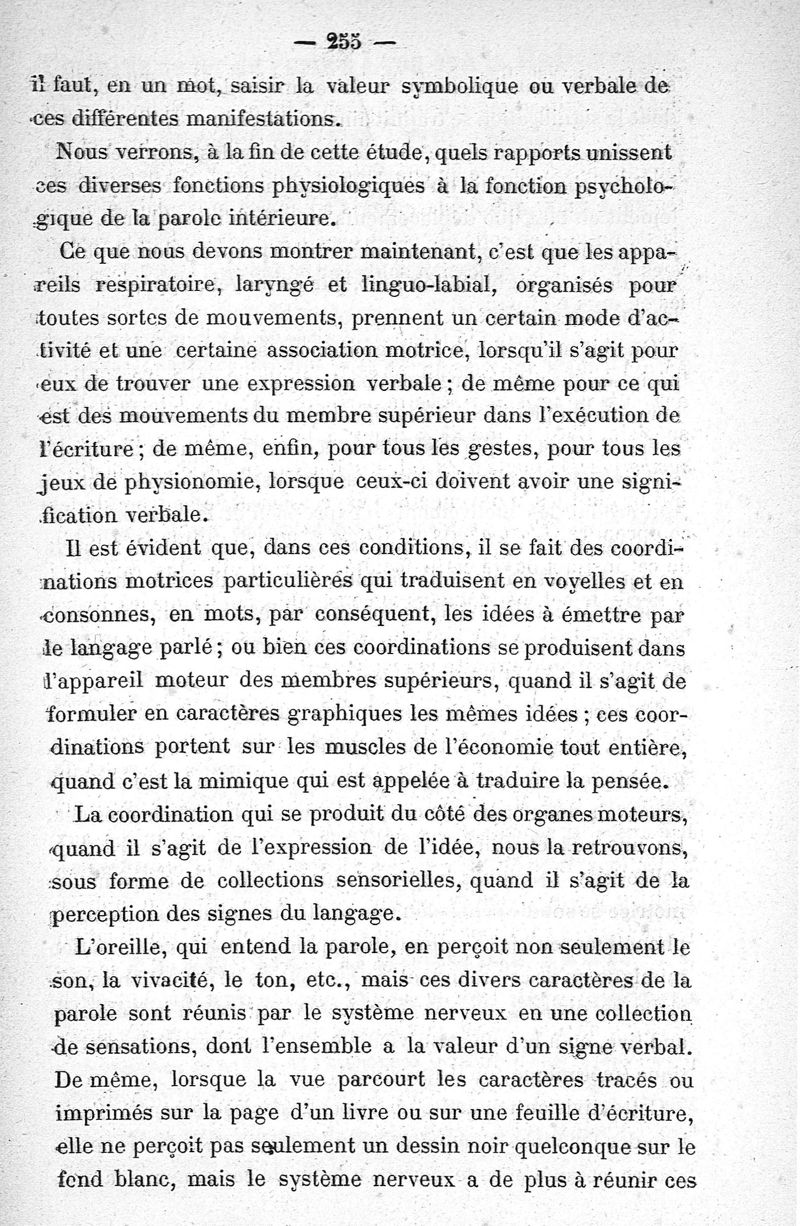 — 255 —

il faut, en un mot, saisir la valeur symbolique ou verbale de ces différentes manifestations.

Nous verrons, à la fin de cette étude, quels rapports unissent ces diverses fonctions physiologiques à la fonction psychologique de la parole intérieure.

Ce que nous devons montrer maintenant, c'est que les appareils respiratoire, laryngé et linguo-labial, organisés pour toutes sortes de mouvements, prennent un certain mode d'activité et une certaine association motrice, lorsqu'il s'agit pour eux de trouver une expression verbale ; de même pour ce qui est des mouvements du membre supérieur dans l'exécution de l'écriture ; de même, enfin, pour tous les gestes, pour tous les jeux de physionomie, lorsque ceux-ci doivent avoir une signification verbale.

Il est évident que, dans ces conditions, il se fait des coordinations motrices particulières qui traduisent en voyelles et en consonnes, en mots, par conséquent, les idées à émettre par le langage parlé ; ou bien ces coordinations se produisent dans l'appareil moteur des membres supérieurs, quand il s'agit de formuler en caractères graphiques les mêmes idées ; ces coordinations portent sur les muscles de l'économie tout entière, quand c'est la mimique qui est appelée à traduire la pensée.

La coordination qui se produit du côté des organes moteurs, quand il s'agit de l'expression de l'idée, nous la retrouvons, sous forme de collections sensorielles, quand il s'agit de la perception des signes du langage.

L'oreille, qui entend la parole, en perçoit non seulement le son, la vivacité, le ton, etc., mais ces divers caractères de la parole sont réunis par le système nerveux en une collection de sensations, dont l'ensemble a la valeur d'un signe verbal. De même, lorsque la vue parcourt les caractères tracés ou imprimés sur la page d'un livre ou sur une feuille d'écriture, elle ne perçoit pas seulement un dessin noir quelconque sur le fond blanc, mais le système nerveux a de plus à réunir ces